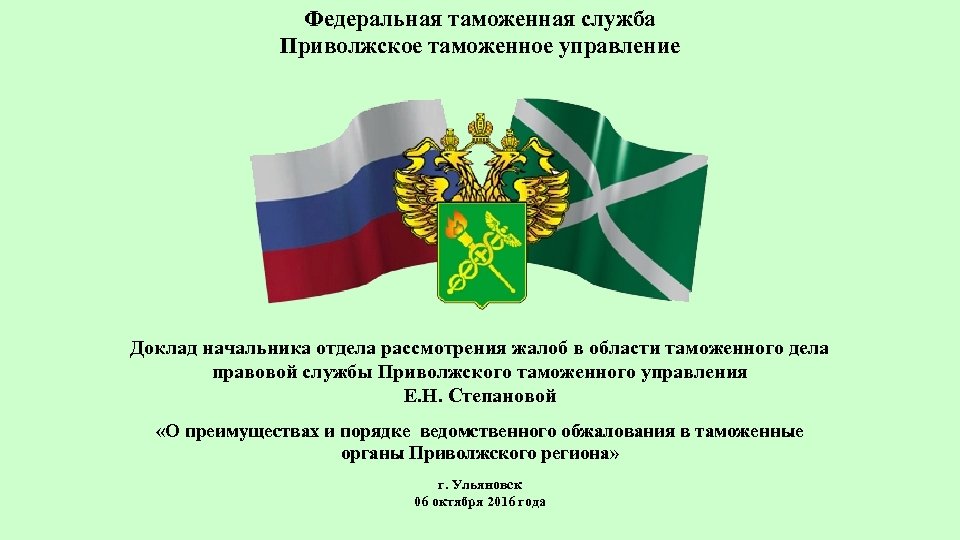 Федеральная таможенная служба
Приволжское таможенное управление

Доклад начальника отдела рассмотрения жалоб в области таможенного дела правовой службы Приволжского таможенного управления
Е.Н. Степановой

«О преимуществах и порядке ведомственного обжалования в таможенные органы Приволжского региона»

г. Ульяновск
06 октября 2016 года